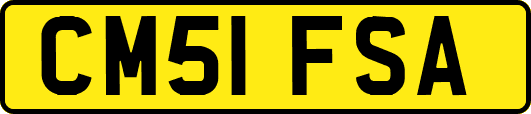 CM51 FSA